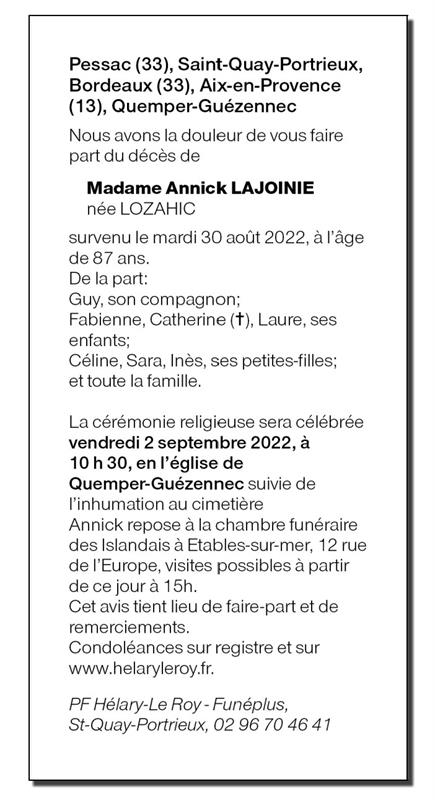 Pessac (33), Saint-Quay-Portrieux, Bordeaux (33), Aix-en-Provence (13), Quemper-Guézennec

Nous avons la douleur de vous faire part du décès de

Madame Annick LAJOINIE
née LOZAHIC

survenu le mardi 30 août 2022, à l'âge de 87 ans.
De la part:
Guy, son compagnon;
Fabienne, Catherine (†), Laure, ses enfants;
Céline, Sara, Inès, ses petites-filles;
et toute la famille.

La cérémonie religieuse sera célébrée vendredi 2 septembre 2022, à 10 h 30, en l'église de Quemper-Guézennec suivie de l'inhumation au cimetière
Annick repose à la chambre funéraire des Islandais à Etables-sur-mer, 12 rue de l'Europe, visites possibles à partir de ce jour à 15h.
Cet avis tient lieu de faire-part et de remerciements.
Condoléances sur registre et sur www.helaryleroy.fr.

PF Hélary-Le Roy - Funéplus, St-Quay-Portrieux, 02 96 70 46 41